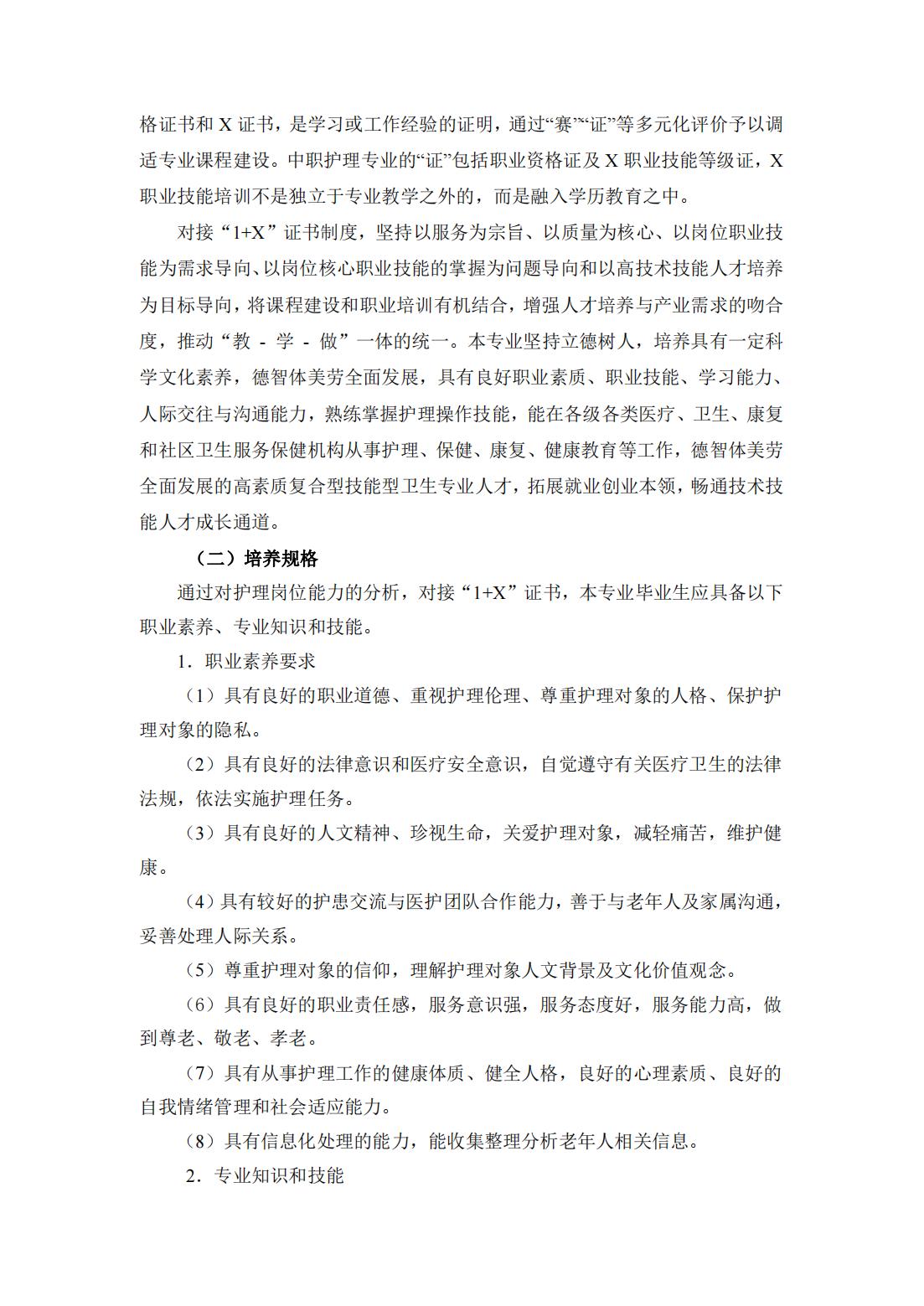 格证书和 X 证书，是学习或工作经验的证明，通过“赛”“证”等多元化评价予以调适专业课程建设。中职护理专业的“证”包括职业资格证及 X 职业技能等级证，X 职业技能培训不是独立于专业教学之外的，而是融入学历教育之中。

对接“1+X”证书制度，坚持以服务为宗旨、以质量为核心、以岗位职业技能为需求导向、以岗位核心职业技能的掌握为问题导向和以高技术技能人才培养为目标导向，将课程建设和职业培训有机结合，增强人才培养与产业需求的吻合度，推动“教 - 学 - 做”一体的统一。本专业坚持立德树人，培养具有一定科学文化素养，德智体美劳全面发展，具有良好职业素质、职业技能、学习能力、人际交往与沟通能力，熟练掌握护理操作技能，能在各级各类医疗、卫生、康复和社区卫生服务保健机构从事护理、保健、康复、健康教育等工作，德智体美劳全面发展的高素质复合型技能型卫生专业人才，拓展就业创业本领，畅通技术技能人才成长通道。

（二）培养规格

通过对护理岗位能力的分析，对接“1+X”证书，本专业毕业生应具备以下职业素养、专业知识和技能。

1．职业素养要求

（1）具有良好的职业道德、重视护理伦理、尊重护理对象的人格、保护护理对象的隐私。

（2）具有良好的法律意识和医疗安全意识，自觉遵守有关医疗卫生的法律法规，依法实施护理任务。

（3）具有良好的人文精神、珍视生命，关爱护理对象，减轻痛苦，维护健康。

（4）具有较好的护患交流与医护团队合作能力，善于与老年人及家属沟通，妥善处理人际关系。

（5）尊重护理对象的信仰，理解护理对象人文背景及文化价值观念。

（6）具有良好的职业责任感，服务意识强，服务态度好，服务能力高，做到尊老、敬老、孝老。

（7）具有从事护理工作的健康体质、健全人格，良好的心理素质、良好的自我情绪管理和社会适应能力。

（8）具有信息化处理的能力，能收集整理分析老年人相关信息。

2．专业知识和技能